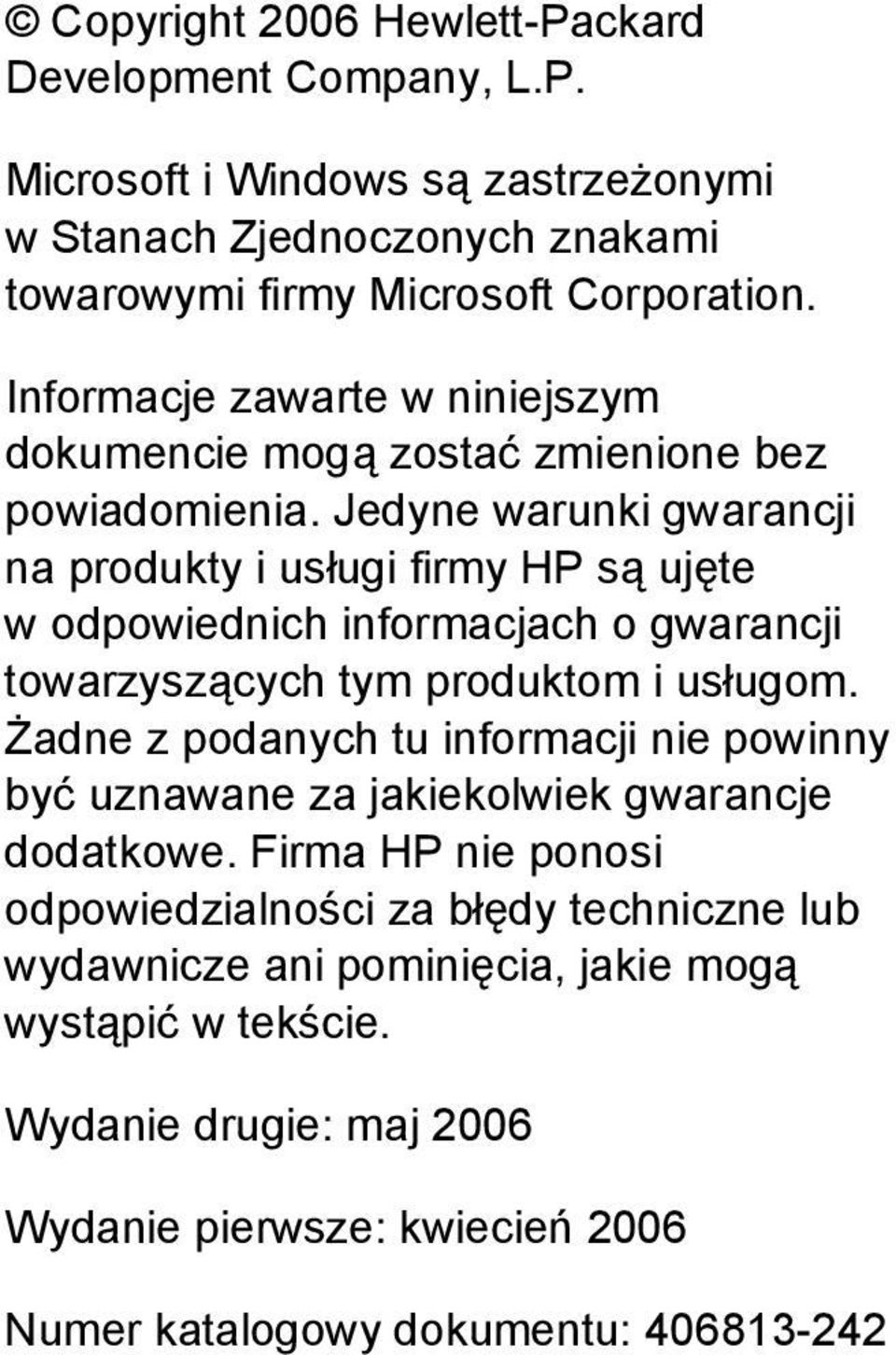 © Copyright 2006 Hewlett-Packard Development Company, L.P.

Microsoft i Windows są zastrzeżonymi w Stanach Zjednoczonych znakami towarowymi firmy Microsoft Corporation.

Informacje zawarte w niniejszym dokumencie mogą zostać zmienione bez powiadomienia. Jedyne warunki gwarancji na produkty i usługi firmy HP są ujęte w odpowiednich informacjach o gwarancji towarzyszących tym produktom i usługom. Żadne z podanych tu informacji nie powinny być uznawane za jakiekolwiek gwarancje dodatkowe. Firma HP nie ponosi odpowiedzialności za błędy techniczne lub wydawnicze ani pominięcia, jakie mogą wystąpić w tekście.

Wydanie drugie: maj 2006

Wydanie pierwsze: kwiecień 2006

Numer katalogowy dokumentu: 406813-242